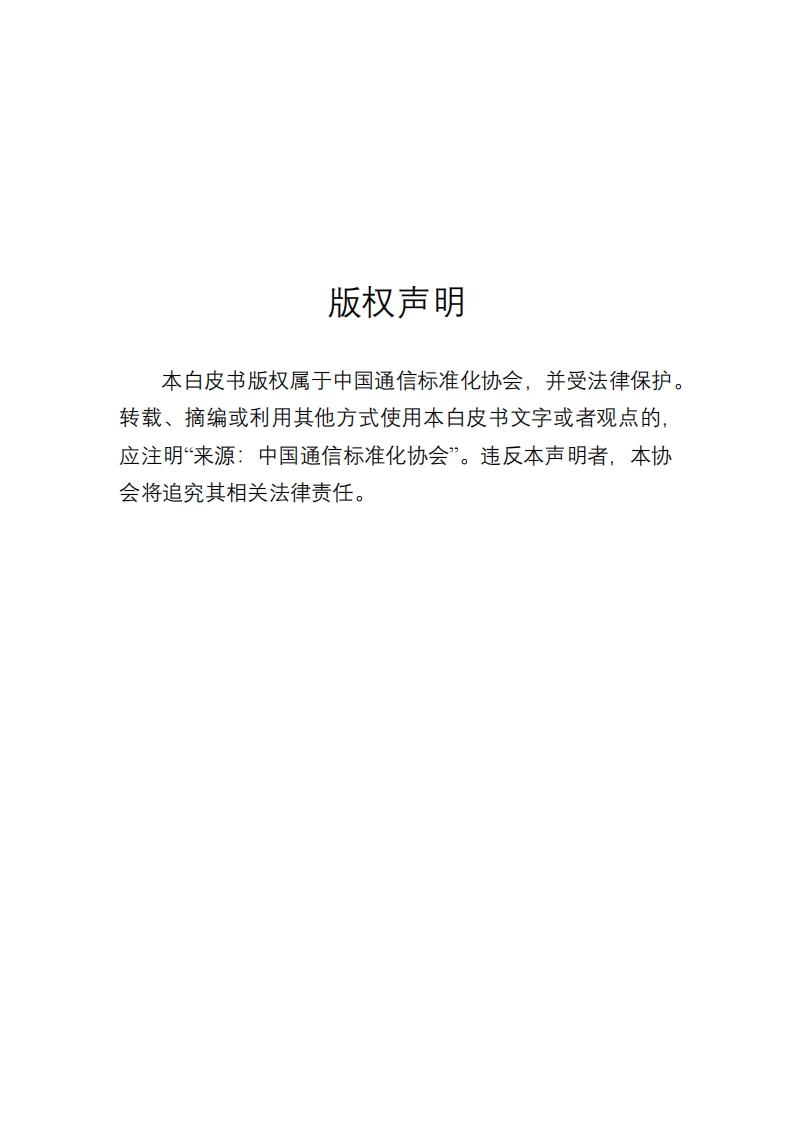 版权声明

本白皮书版权属于中国通信标准化协会，并受法律保护。转载、摘编或利用其他方式使用本白皮书文字或者观点的，应注明“来源：中国通信标准化协会”。违反本声明者，本协会将追究其相关法律责任。